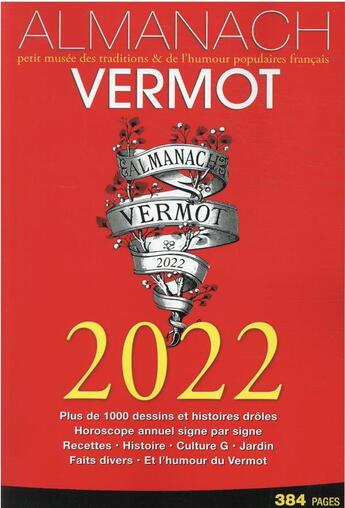 ALMANACH
petit musée des traditions & de l'humour populaires français
VERMOT

ALMANACH
VERMOT
2022

2022

Plus de 1000 dessins et histoires drôles
Horoscope annuel signe par signe
Recettes · Histoire · Culture G · Jardin
Faits divers · Et l'humour du Vermot

384 PAGES